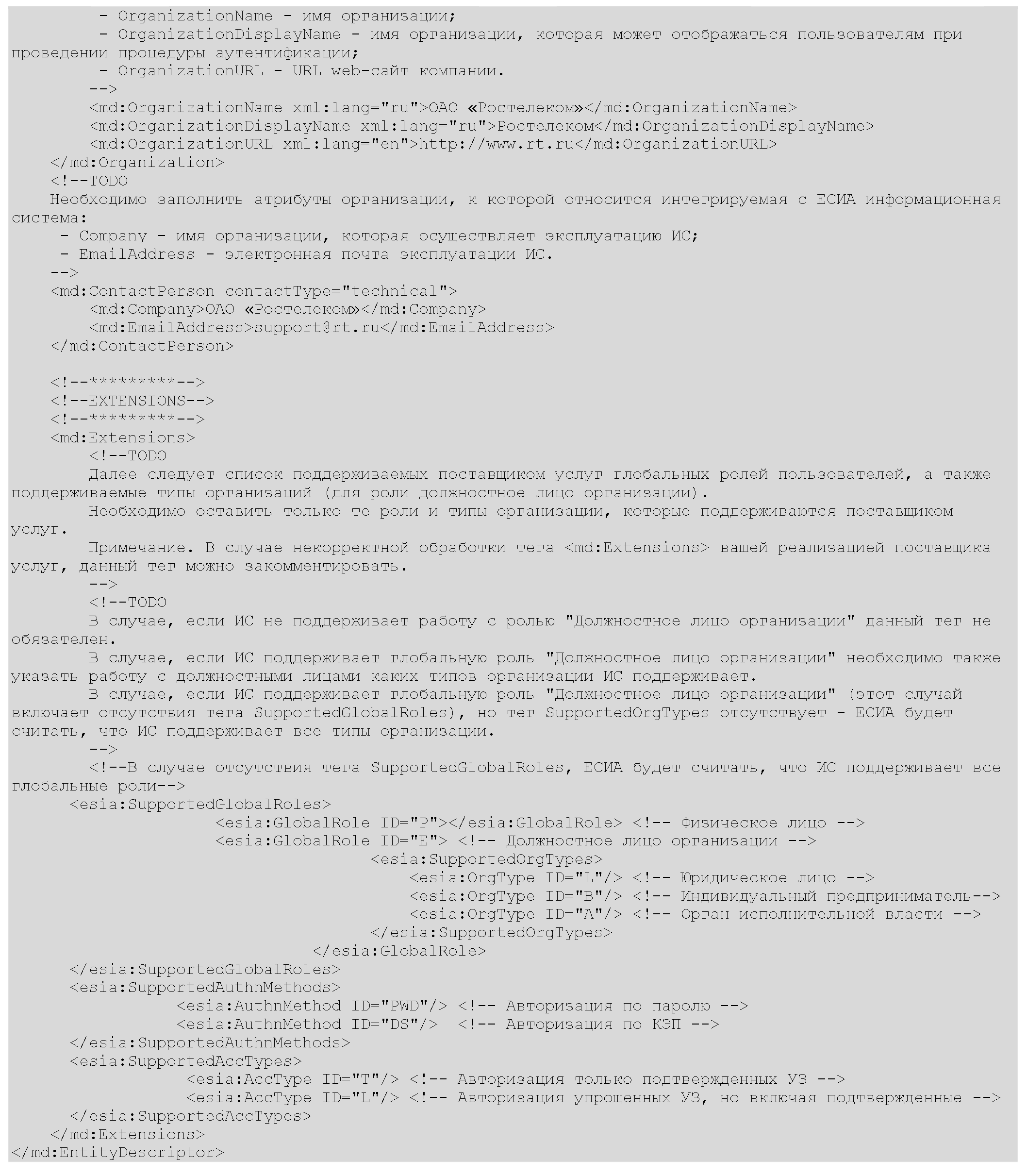 - OrganizationName - имя организации;
- OrganizationDisplayName - имя организации, которая может отображаться пользователям при проведении процедуры аутентификации;
- OrganizationURL - URL web-сайт компании.
-->
<md:OrganizationName xml:lang="ru">ОАО «Ростелеком»</md:OrganizationName>
<md:OrganizationDisplayName xml:lang="ru">Ростелеком</md:OrganizationDisplayName>
<md:OrganizationURL xml:lang="en">http://www.rt.ru</md:OrganizationURL>
</md:Organization>
<!--TODO
Необходимо заполнить атрибуты организации, к которой относится интегрируемая с ЕСИА информационная система:
- Company - имя организации, которая осуществляет эксплуатацию ИС;
- EmailAddress - электронная почта эксплуатации ИС.
-->
<md:ContactPerson contactType="technical">
<md:Company>ОАО «Ростелеком»</md:Company>
<md:EmailAddress>support@rt.ru</md:EmailAddress>
</md:ContactPerson>

<!--*********-->
<!--EXTENSIONS-->
<!--*********-->
<md:Extensions>
<!--TODO
Далее следует список поддерживаемых поставщиком услуг глобальных ролей пользователей, а также поддерживаемые типы организаций (для роли должностное лицо организации).
Необходимо оставить только те роли и типы организации, которые поддерживаются поставщиком услуг.
Примечание. В случае некорректной обработки тега <md:Extensions> вашей реализацией поставщика услуг, данный тег можно закомментировать.
-->
<!--TODO
В случае, если ИС не поддерживает работу с ролью "Должностное лицо организации" данный тег не обязателен.
В случае, если ИС поддерживает глобальную роль "Должностное лицо организации" необходимо также указать работу с должностными лицами каких типов организации ИС поддерживает.
В случае, если ИС поддерживает глобальную роль "Должностное лицо организации" (этот случай включает отсутствия тега SupportedGlobalRoles), но тег SupportedOrgTypes отсутствует - ЕСИА будет считать, что ИС поддерживает все типы организации.
-->
<!--В случае отсутствия тега SupportedGlobalRoles, ЕСИА будет считать, что ИС поддерживает все глобальные роли-->
<esia:SupportedGlobalRoles>
<esia:GlobalRole ID="P"></esia:GlobalRole> <!-- Физическое лицо -->
<esia:GlobalRole ID="E"> <!-- Должностное лицо организации -->
<esia:SupportedOrgTypes>
<esia:OrgType ID="L"/> <!-- Юридическое лицо -->
<esia:OrgType ID="B"/> <!-- Индивидуальный предприниматель-->
<esia:OrgType ID="A"/> <!-- Орган исполнительной власти -->
</esia:SupportedOrgTypes>
</esia:GlobalRole>
</esia:SupportedGlobalRoles>
<esia:SupportedAuthnMethods>
<esia:AuthnMethod ID="PWD"/> <!-- Авторизация по паролю -->
<esia:AuthnMethod ID="DS"/> <!-- Авторизация по КЭП -->
</esia:SupportedAuthnMethods>
<esia:SupportedAccTypes>
<esia:AccType ID="T"/> <!-- Авторизация только подтвержденных УЗ -->
<esia:AccType ID="L"/> <!-- Авторизация упрощенных УЗ, но включая подтвержденные -->
</esia:SupportedAccTypes>
</md:Extensions>
</md:EntityDescriptor>